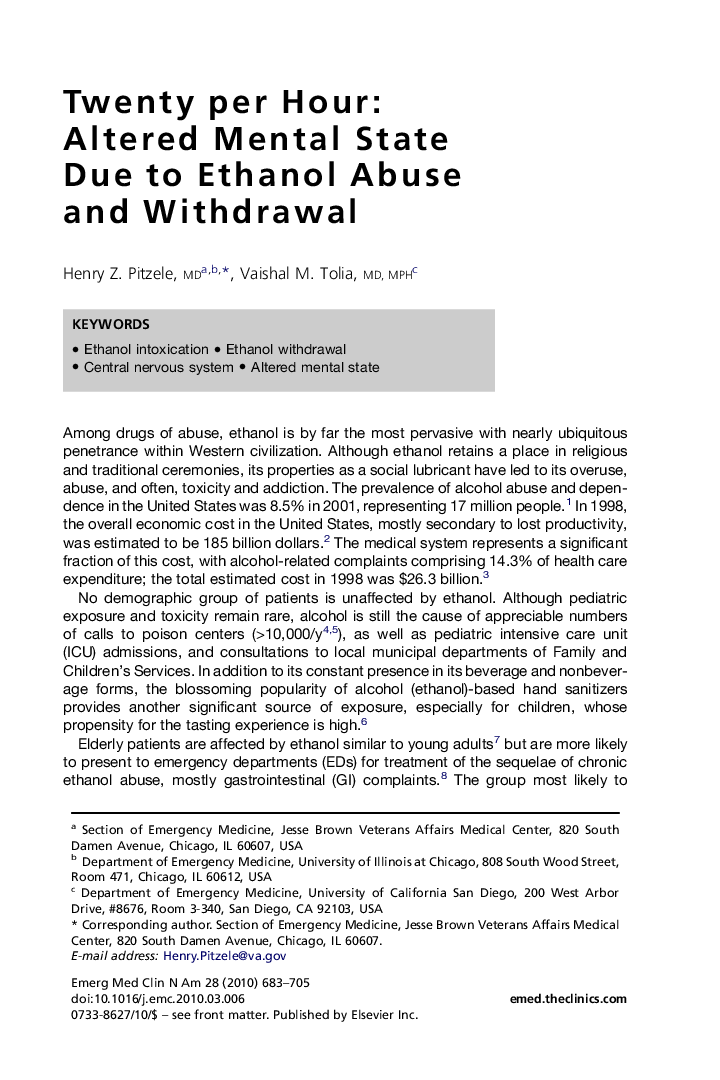 Twenty per Hour: Altered Mental State Due to Ethanol Abuse and Withdrawal

Henry Z. Pitzele, MD$^{a,b,*}$, Vaishal M. Tolia, MD, MPH$^{c}$

KEYWORDS

• Ethanol intoxication • Ethanol withdrawal
• Central nervous system • Altered mental state

Among drugs of abuse, ethanol is by far the most pervasive with nearly ubiquitous penetrance within Western civilization. Although ethanol retains a place in religious and traditional ceremonies, its properties as a social lubricant have led to its overuse, abuse, and often, toxicity and addiction. The prevalence of alcohol abuse and dependence in the United States was 8.5% in 2001, representing 17 million people.$^{1}$ In 1998, the overall economic cost in the United States, mostly secondary to lost productivity, was estimated to be 185 billion dollars.$^{2}$ The medical system represents a significant fraction of this cost, with alcohol-related complaints comprising 14.3% of health care expenditure; the total estimated cost in 1998 was $26.3 billion.$^{3}$

No demographic group of patients is unaffected by ethanol. Although pediatric exposure and toxicity remain rare, alcohol is still the cause of appreciable numbers of calls to poison centers (>10,000/y$^{4,5}$), as well as pediatric intensive care unit (ICU) admissions, and consultations to local municipal departments of Family and Children's Services. In addition to its constant presence in its beverage and nonbeverage forms, the blossoming popularity of alcohol (ethanol)-based hand sanitizers provides another significant source of exposure, especially for children, whose propensity for the tasting experience is high.$^{6}$

Elderly patients are affected by ethanol similar to young adults$^{7}$ but are more likely to present to emergency departments (EDs) for treatment of the sequelae of chronic ethanol abuse, mostly gastrointestinal (GI) complaints.$^{8}$ The group most likely to

$^{a}$ Section of Emergency Medicine, Jesse Brown Veterans Affairs Medical Center, 820 South Damen Avenue, Chicago, IL 60607, USA
$^{b}$ Department of Emergency Medicine, University of Illinois at Chicago, 808 South Wood Street, Room 471, Chicago, IL 60612, USA
$^{c}$ Department of Emergency Medicine, University of California San Diego, 200 West Arbor Drive, #8676, Room 3-340, San Diego, CA 92103, USA
* Corresponding author. Section of Emergency Medicine, Jesse Brown Veterans Affairs Medical Center, 820 South Damen Avenue, Chicago, IL 60607.
E-mail address: Henry.Pitzele@va.gov

Emerg Med Clin N Am 28 (2010) 683–705
doi:10.1016/j.emc.2010.03.006
0733-8627/10/$ – see front matter. Published by Elsevier Inc.
emed.theclinics.com